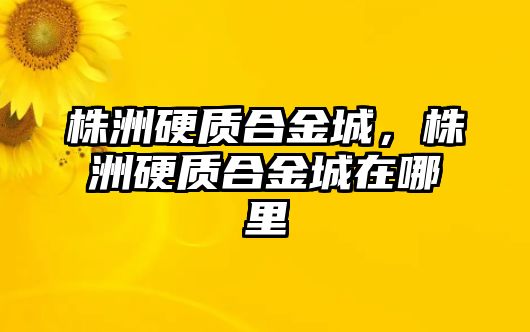 株洲硬质合金城，株洲硬质合金城在哪里